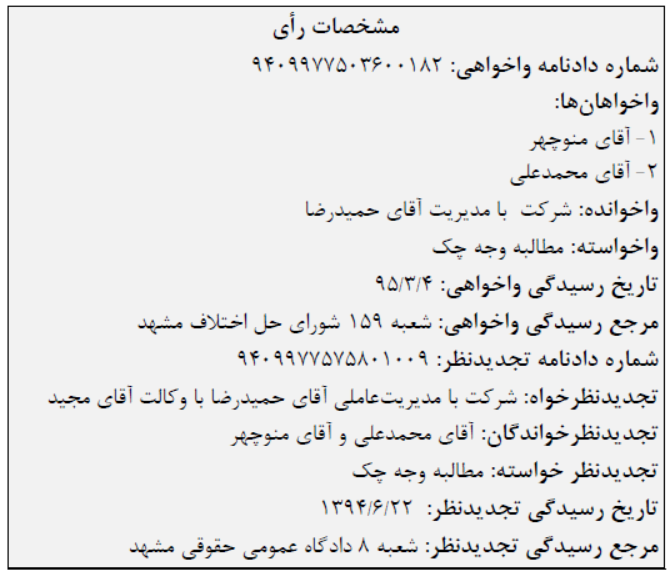 مشخصات رأی

شماره دادنامه واخواهی: ۹۴۰۹۹۷۷۵۰۳۶۰۰۱۸۲

واخواهان‌ها:

۱- آقای منوچهر

۲- آقای محمدعلی

واخوانده: شرکت  با مدیریت آقای حمیدرضا

واخواسته: مطالبه وجه چک

تاریخ رسیدگی واخواهی: ۹۵/۳/۴

مرجع رسیدگی واخواهی: شعبه ۱۵۹ شورای حل اختلاف مشهد

شماره دادنامه تجدیدنظر: ۹۴۰۹۹۷۷۵۷۵۸۰۱۰۰۹

تجدیدنظرخواه: شرکت با مدیریت‌عاملی آقای حمیدرضا با وکالت آقای مجید

تجدیدنظرخواندگان: آقای محمدعلی و آقای منوچهر

تجدیدنظر خواسته: مطالبه وجه چک

تاریخ رسیدگی تجدیدنظر: ۱۳۹۴/۶/۲۲

مرجع رسیدگی تجدیدنظر: شعبه ۸ دادگاه عمومی حقوقی مشهد